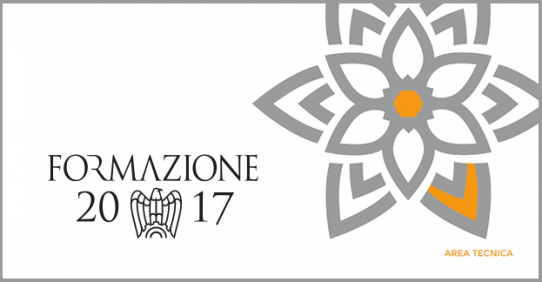 FORMAZIONE
20 17

AREA TECNICA